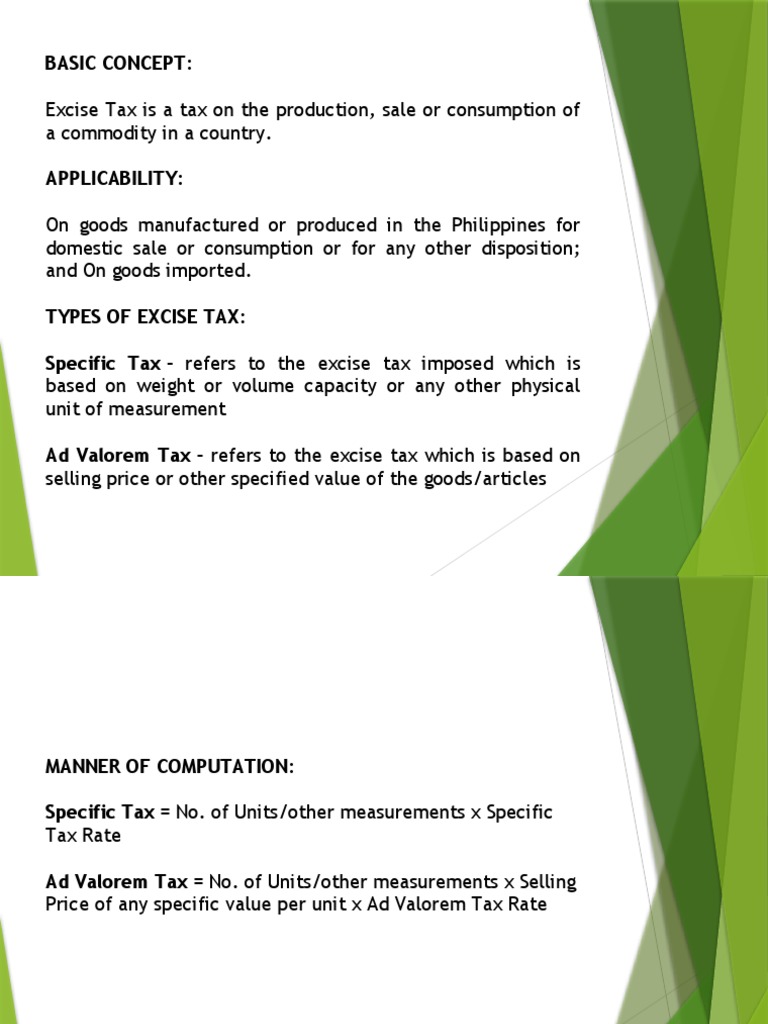 BASIC CONCEPT:

Excise Tax is a tax on the production, sale or consumption of a commodity in a country.

APPLICABILITY:

On goods manufactured or produced in the Philippines for domestic sale or consumption or for any other disposition; and On goods imported.

TYPES OF EXCISE TAX:

Specific Tax – refers to the excise tax imposed which is based on weight or volume capacity or any other physical unit of measurement

Ad Valorem Tax – refers to the excise tax which is based on selling price or other specified value of the goods/articles

MANNER OF COMPUTATION:

Specific Tax = No. of Units/other measurements x Specific Tax Rate

Ad Valorem Tax = No. of Units/other measurements x Selling Price of any specific value per unit x Ad Valorem Tax Rate